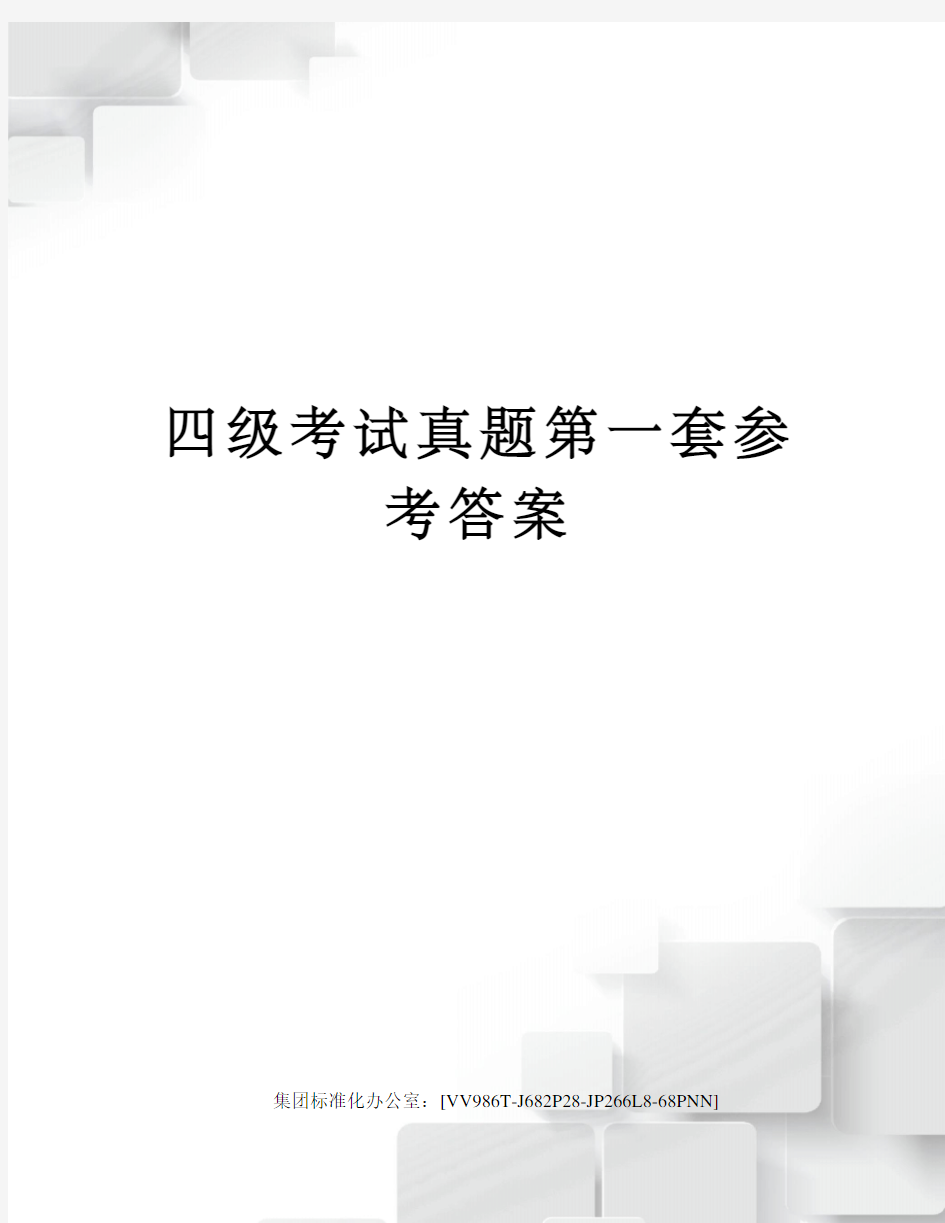 四级考试真题第一套参考答案

集团标准化办公室：[VV986T-J682P28-JP266L8-68PNN]